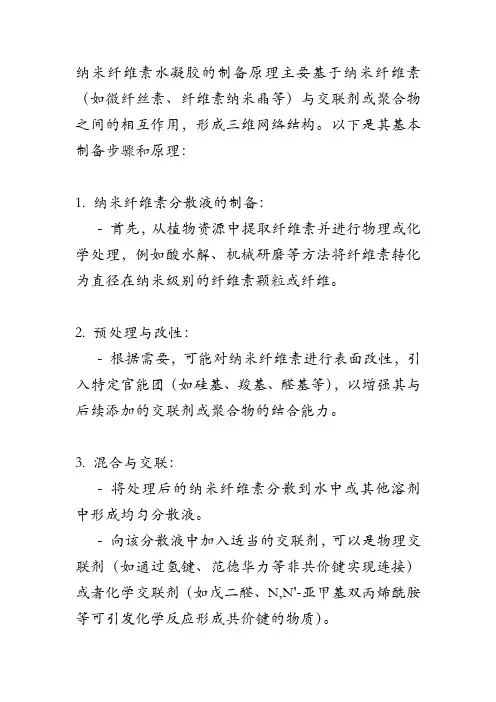 纳米纤维素水凝胶的制备原理主要基于纳米纤维素（如微纤丝素、纤维素纳米晶等）与交联剂或聚合物之间的相互作用，形成三维网络结构。以下是其基本制备步骤和原理：

1. 纳米纤维素分散液的制备：
- 首先，从植物资源中提取纤维素并进行物理或化学处理，例如酸水解、机械研磨等方法将纤维素转化为直径在纳米级别的纤维素颗粒或纤维。

2. 预处理与改性：
- 根据需要，可能对纳米纤维素进行表面改性，引入特定官能团（如硅基、羧基、醛基等），以增强其与后续添加的交联剂或聚合物的结合能力。

3. 混合与交联：
- 将处理后的纳米纤维素分散到水中或其他溶剂中形成均匀分散液。
- 向该分散液中加入适当的交联剂，可以是物理交联剂（如通过氢键、范德华力等非共价键实现连接）或者化学交联剂（如戊二醛、N,N'-亚甲基双丙烯酰胺等可引发化学反应形成共价键的物质）。